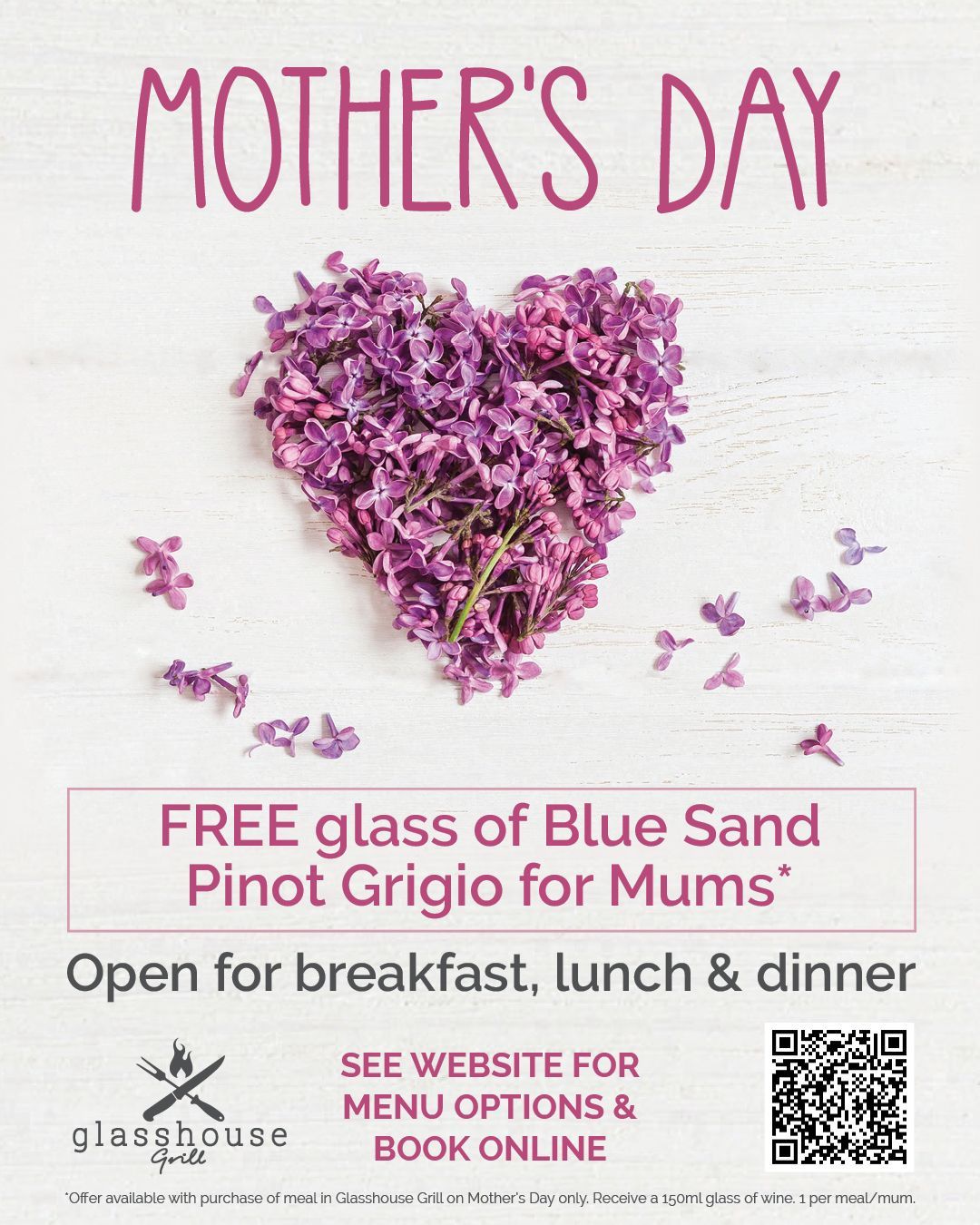 MOTHER'S DAY

FREE glass of Blue Sand Pinot Grigio for Mums*

Open for breakfast, lunch & dinner

glasshouse
Grill

SEE WEBSITE FOR
MENU OPTIONS &
BOOK ONLINE

*Offer available with purchase of meal in Glasshouse Grill on Mother's Day only. Receive a 150ml glass of wine. 1 per meal/mum.